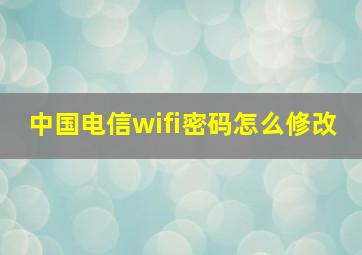 中国电信wifi密码怎么修改